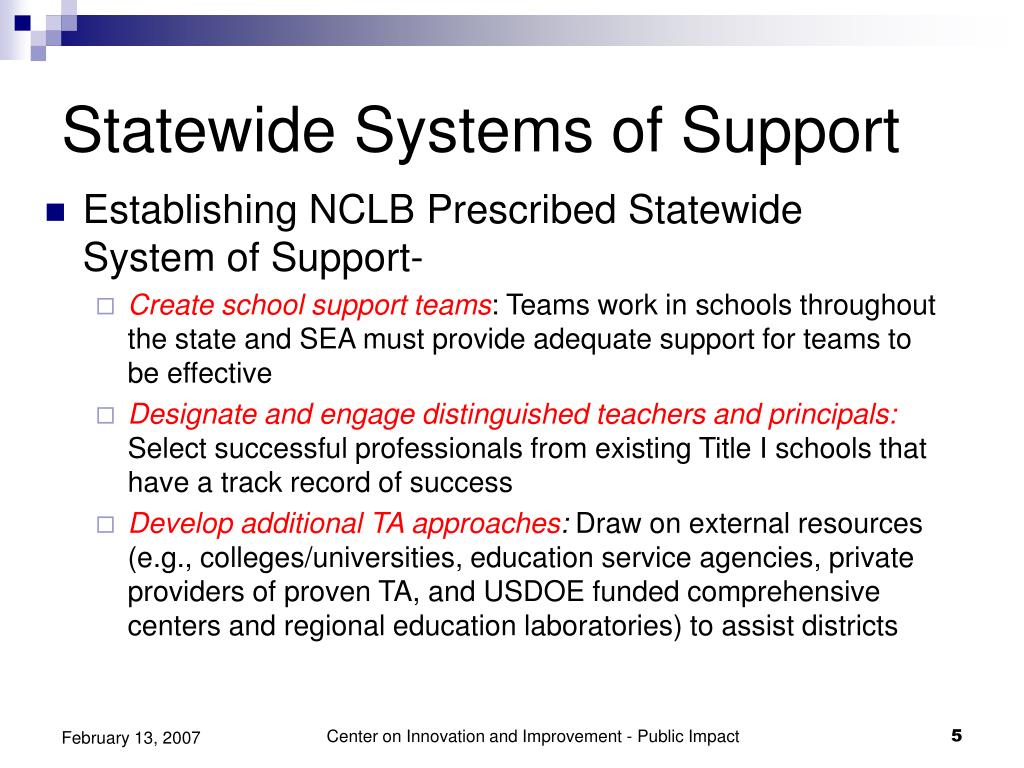 Statewide Systems of Support

Establishing NCLB Prescribed Statewide System of Support-

Create school support teams: Teams work in schools throughout the state and SEA must provide adequate support for teams to be effective

Designate and engage distinguished teachers and principals: Select successful professionals from existing Title I schools that have a track record of success

Develop additional TA approaches: Draw on external resources (e.g., colleges/universities, education service agencies, private providers of proven TA, and USDOE funded comprehensive centers and regional education laboratories) to assist districts

February 13, 2007

Center on Innovation and Improvement - Public Impact

5